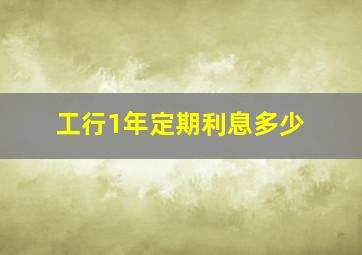 工行1年定期利息多少